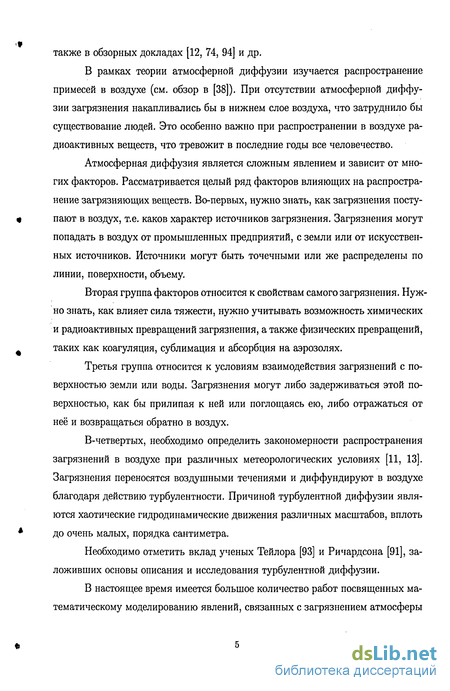 также в обзорных докладах [12, 74, 94] и др.

В рамках теории атмосферной диффузии изучается распространение примесей в воздухе (см. обзор в [38]). При отсутствии атмосферной диффузии загрязнения накапливались бы в нижнем слое воздуха, что затруднило бы существование людей. Это особенно важно при распространении в воздухе радиоактивных веществ, что тревожит в последние годы все человечество.

Атмосферная диффузия является сложным явлением и зависит от многих факторов. Рассматривается целый ряд факторов влияющих на распространение загрязняющих веществ. Во-первых, нужно знать, как загрязнения поступают в воздух, т.е. каков характер источников загрязнения. Загрязнения могут попадать в воздух от промышленных предприятий, с земли или от искусственных источников. Источники могут быть точечными или же распределены по линии, поверхности, объему.

Вторая группа факторов относится к свойствам самого загрязнения. Нужно знать, как влияет сила тяжести, нужно учитывать возможность химических и радиоактивных превращений загрязнения, а также физических превращений, таких как коагуляция, сублимация и абсорбция на аэрозолях.

Третья группа относится к условиям взаимодействия загрязнений с поверхностью земли или воды. Загрязнения могут либо задерживаться этой поверхностью, как бы прилипая к ней или поглощаясь ею, либо отражаться от неё и возвращаться обратно в воздух.

В-четвертых, необходимо определить закономерности распространения загрязнений в воздухе при различных метеорологических условиях [11, 13]. Загрязнения переносятся воздушными течениями и диффундируют в воздухе благодаря действию турбулентности. Причиной турбулентной диффузии являются хаотические гидродинамические движения различных масштабов, вплоть до очень малых, порядка сантиметра.

Необходимо отметить вклад ученых Тейлора [93] и Ричардсона [91], заложивших основы описания и исследования турбулентной диффузии.

В настоящее время имеется большое количество работ посвященных математическому моделированию явлений, связанных с загрязнением атмосферы

5

dsLib.net
библиотека диссертаций